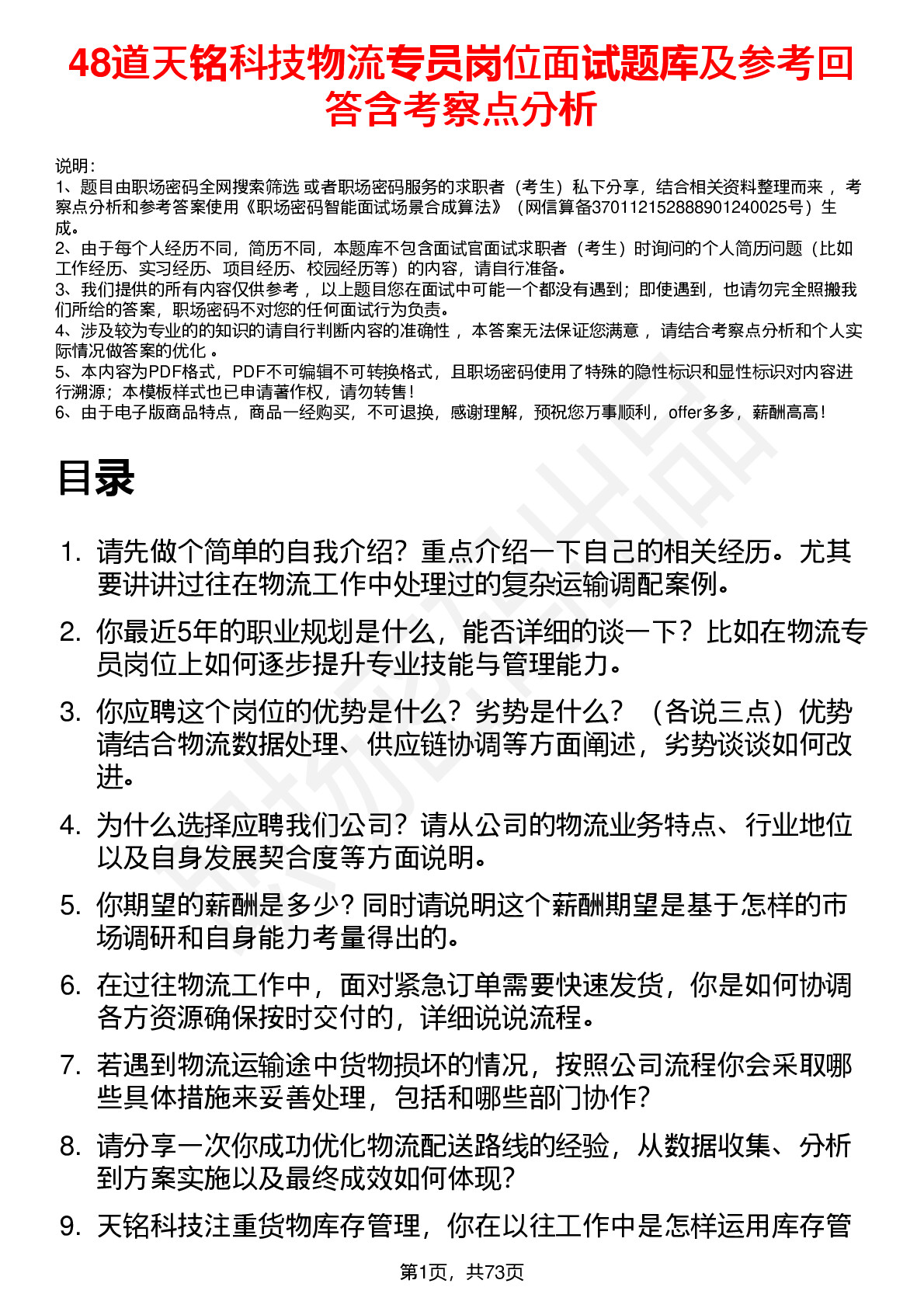 48道天铭科技物流专员岗位面试题库及参考回答含考察点分析

说明：
1、题目由职场密码全网搜索筛选 或者职场密码服务的求职者（考生）私下分享，结合相关资料整理而来 ，考察点分析和参考答案使用《职场密码智能面试场景合成算法》（网信算备370112152888901240025号）生成。
2、由于每个人经历不同，简历不同，本题库不包含面试官面试求职者（考生）时询问的个人简历问题（比如工作经历、实习经历、项目经历、校园经历等）的内容，请自行准备。
3、我们提供的所有内容仅供参考 ，以上题目您在面试中可能一个都没有遇到；即使遇到，也请勿完全照搬我们所给的答案，职场密码不对您的任何面试行为负责。
4、涉及较为专业的的知识的请自行判断内容的准确性 ，本答案无法保证您满意 ，请结合考察点分析和个人实际情况做答案的优化 。
5、本内容为PDF格式，PDF不可编辑不可转换格式，且职场密码使用了特殊的隐性标识和显性标识对内容进行溯源；本模板样式也已申请著作权，请勿转售！
6、由于电子版商品特点，商品一经购买，不可退换，感谢理解，预祝您万事顺利，offer多多，薪酬高高！

目录

1. 请先做个简单的自我介绍？重点介绍一下自己的相关经历。尤其要讲讲过往在物流工作中处理过的复杂运输调配案例。
2. 你最近5年的职业规划是什么，能否详细的谈一下？比如在物流专员岗位上如何逐步提升专业技能与管理能力。
3. 你应聘这个岗位的优势是什么？劣势是什么？（各说三点）优势请结合物流数据处理、供应链协调等方面阐述，劣势谈谈如何改进。
4. 为什么选择应聘我们公司？请从公司的物流业务特点、行业地位以及自身发展契合度等方面说明。
5. 你期望的薪酬是多少？同时请说明这个薪酬期望是基于怎样的市场调研和自身能力考量得出的。
6. 在过往物流工作中，面对紧急订单需要快速发货，你是如何协调各方资源确保按时交付的，详细说说流程。
7. 若遇到物流运输途中货物损坏的情况，按照公司流程你会采取哪些具体措施来妥善处理，包括和哪些部门协作？
8. 请分享一次你成功优化物流配送路线的经验，从数据收集、分析到方案实施以及最终成效如何体现？
9. 天铭科技注重货物库存管理，你在以往工作中是怎样运用库存管

第1页，共73页